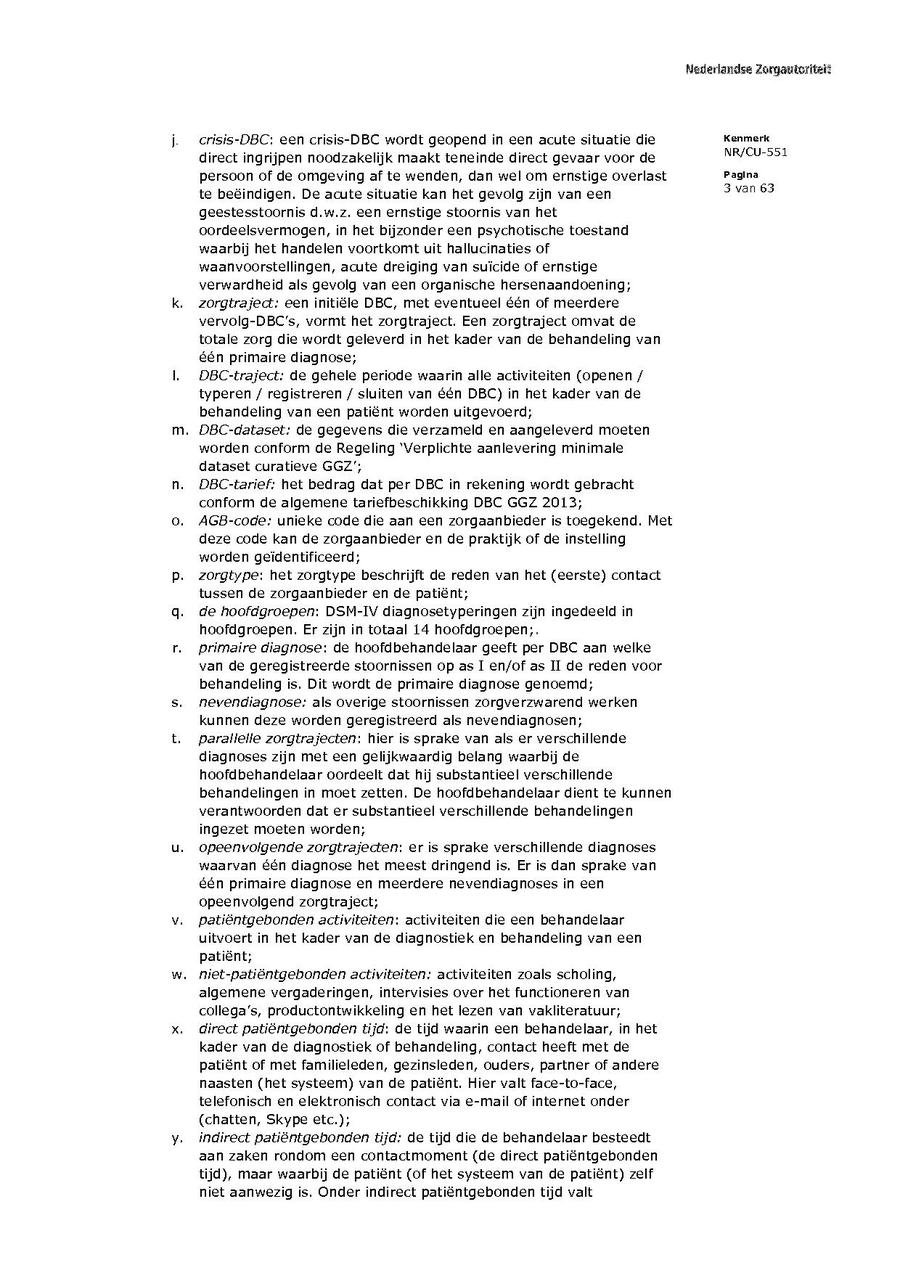 Nederlandse Zorgautoriteit

Kenmerk
NR/CU-551

Pagina
3 van 63

j. crisis-DBC: een crisis-DBC wordt geopend in een acute situatie die direct ingrijpen noodzakelijk maakt teneinde direct gevaar voor de persoon of de omgeving af te wenden, dan wel om ernstige overlast te beëindigen. De acute situatie kan het gevolg zijn van een geestesstoornis d.w.z. een ernstige stoornis van het oordeelsvermogen, in het bijzonder een psychotische toestand waarbij het handelen voortkomt uit hallucinaties of waanvoorstellingen, acute dreiging van suïcide of ernstige verwardheid als gevolg van een organische hersenaandoening;
k. zorgtraject: een initiële DBC, met eventueel één of meerdere vervolg-DBC's, vormt het zorgtraject. Een zorgtraject omvat de totale zorg die wordt geleverd in het kader van de behandeling van één primaire diagnose;
l. DBC-traject: de gehele periode waarin alle activiteiten (openen / typeren / registreren / sluiten van één DBC) in het kader van de behandeling van een patiënt worden uitgevoerd;
m. DBC-dataset: de gegevens die verzameld en aangeleverd moeten worden conform de Regeling 'Verplichte aanlevering minimale dataset curatieve GGZ';
n. DBC-tarief: het bedrag dat per DBC in rekening wordt gebracht conform de algemene tariefbeschikking DBC GGZ 2013;
o. AGB-code: unieke code die aan een zorgaanbieder is toegekend. Met deze code kan de zorgaanbieder en de praktijk of de instelling worden geïdentificeerd;
p. zorgtype: het zorgtype beschrijft de reden van het (eerste) contact tussen de zorgaanbieder en de patiënt;
q. de hoofdgroepen: DSM-IV diagnosetyperingen zijn ingedeeld in hoofdgroepen. Er zijn in totaal 14 hoofdgroepen;.
r. primaire diagnose: de hoofdbehandelaar geeft per DBC aan welke van de geregistreerde stoornissen op as I en/of as II de reden voor behandeling is. Dit wordt de primaire diagnose genoemd;
s. nevendiagnose: als overige stoornissen zorgverzwarend werken kunnen deze worden geregistreerd als nevendiagnosen;
t. parallelle zorgtrajecten: hier is sprake van als er verschillende diagnoses zijn met een gelijkwaardig belang waarbij de hoofdbehandelaar oordeelt dat hij substantieel verschillende behandelingen in moet zetten. De hoofdbehandelaar dient te kunnen verantwoorden dat er substantieel verschillende behandelingen ingezet moeten worden;
u. opeenvolgende zorgtrajecten: er is sprake verschillende diagnoses waarvan één diagnose het meest dringend is. Er is dan sprake van één primaire diagnose en meerdere nevendiagnoses in een opeenvolgend zorgtraject;
v. patiëntgebonden activiteiten: activiteiten die een behandelaar uitvoert in het kader van de diagnostiek en behandeling van een patiënt;
w. niet-patiëntgebonden activiteiten: activiteiten zoals scholing, algemene vergaderingen, intervisies over het functioneren van collega's, productontwikkeling en het lezen van vakliteratuur;
x. direct patiëntgebonden tijd: de tijd waarin een behandelaar, in het kader van de diagnostiek of behandeling, contact heeft met de patiënt of met familieleden, gezinsleden, ouders, partner of andere naasten (het systeem) van de patiënt. Hier valt face-to-face, telefonisch en elektronisch contact via e-mail of internet onder (chatten, Skype etc.);
y. indirect patiëntgebonden tijd: de tijd die de behandelaar besteedt aan zaken rondom een contactmoment (de direct patiëntgebonden tijd), maar waarbij de patiënt (of het systeem van de patiënt) zelf niet aanwezig is. Onder indirect patiëntgebonden tijd valt